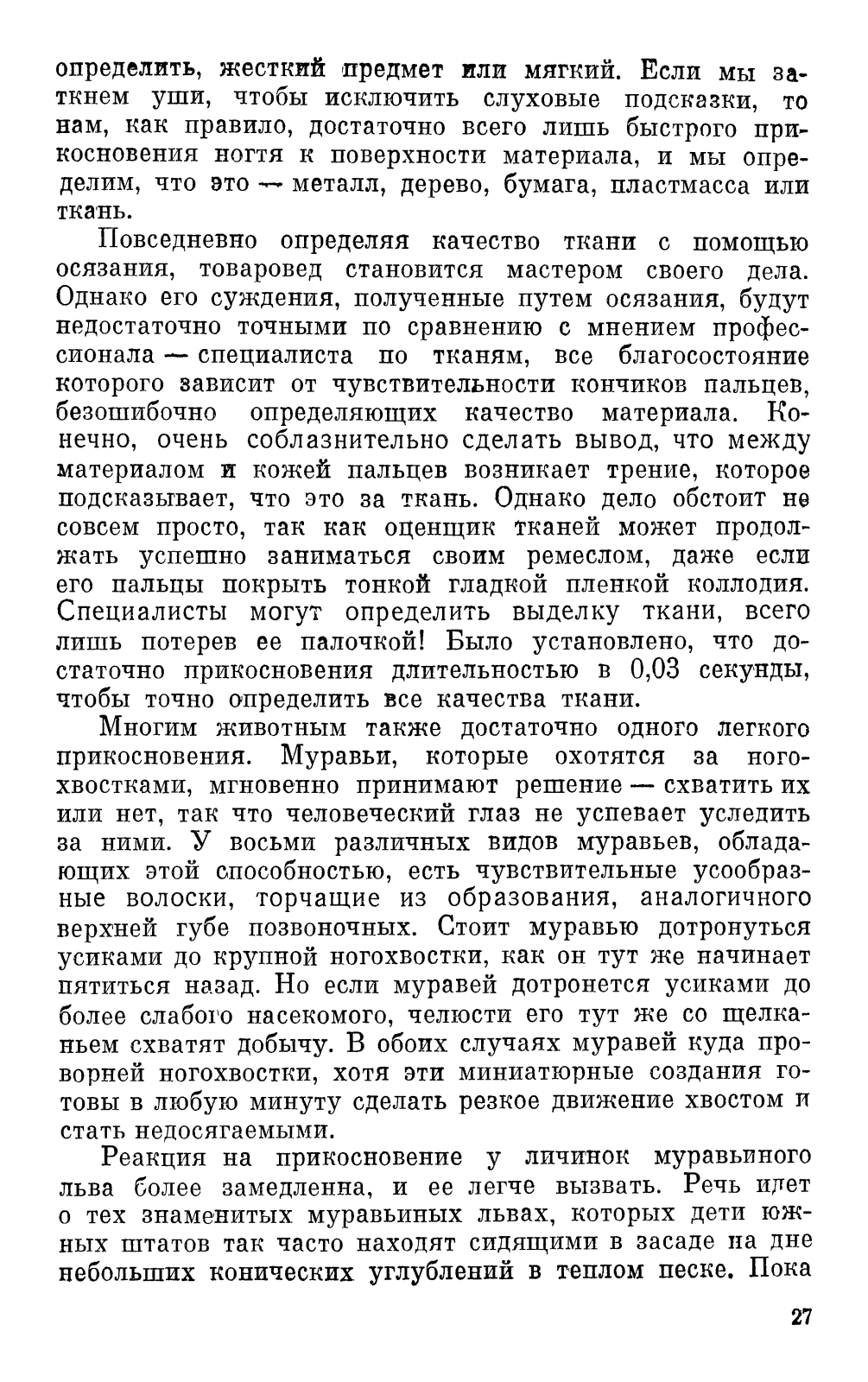 определить, жесткий предмет или мягкий. Если мы заткнем уши, чтобы исключить слуховые подсказки, то нам, как правило, достаточно всего лишь быстрого прикосновения ногтя к поверхности материала, и мы определим, что это — металл, дерево, бумага, пластмасса или ткань.

Повседневно определяя качество ткани с помощью осязания, товаровед становится мастером своего дела. Однако его суждения, полученные путем осязания, будут недостаточно точными по сравнению с мнением профессионала — специалиста по тканям, все благосостояние которого зависит от чувствительности кончиков пальцев, безошибочно определяющих качество материала. Конечно, очень соблазнительно сделать вывод, что между материалом и кожей пальцев возникает трение, которое подсказывает, что это за ткань. Однако дело обстоит не совсем просто, так как оценщик тканей может продолжать успешно заниматься своим ремеслом, даже если его пальцы покрыть тонкой гладкой пленкой коллодия. Специалисты могут определить выделку ткани, всего лишь потерев ее палочкой! Было установлено, что достаточно прикосновения длительностью в 0,03 секунды, чтобы точно определить все качества ткани.

Многим животным также достаточно одного легкого прикосновения. Муравьи, которые охотятся за ногохвостками, мгновенно принимают решение — схватить их или нет, так что человеческий глаз не успевает уследить за ними. У восьми различных видов муравьев, обладающих этой способностью, есть чувствительные усообразные волоски, торчащие из образования, аналогичного верхней губе позвоночных. Стоит муравью дотронуться усиками до крупной ногохвостки, как он тут же начинает пятиться назад. Но если муравей дотронется усиками до более слабого насекомого, челюсти его тут же со щелканьем схватят добычу. В обоих случаях муравей куда проворней ногохвостки, хотя эти миниатюрные создания готовы в любую минуту сделать резкое движение хвостом и стать недосягаемыми.

Реакция на прикосновение у личинок муравьиного льва более замедленна, и ее легче вызвать. Речь идет о тех знаменитых муравьиных львах, которых дети южных штатов так часто находят сидящими в засаде на дне небольших конических углублений в теплом песке. Пока

27